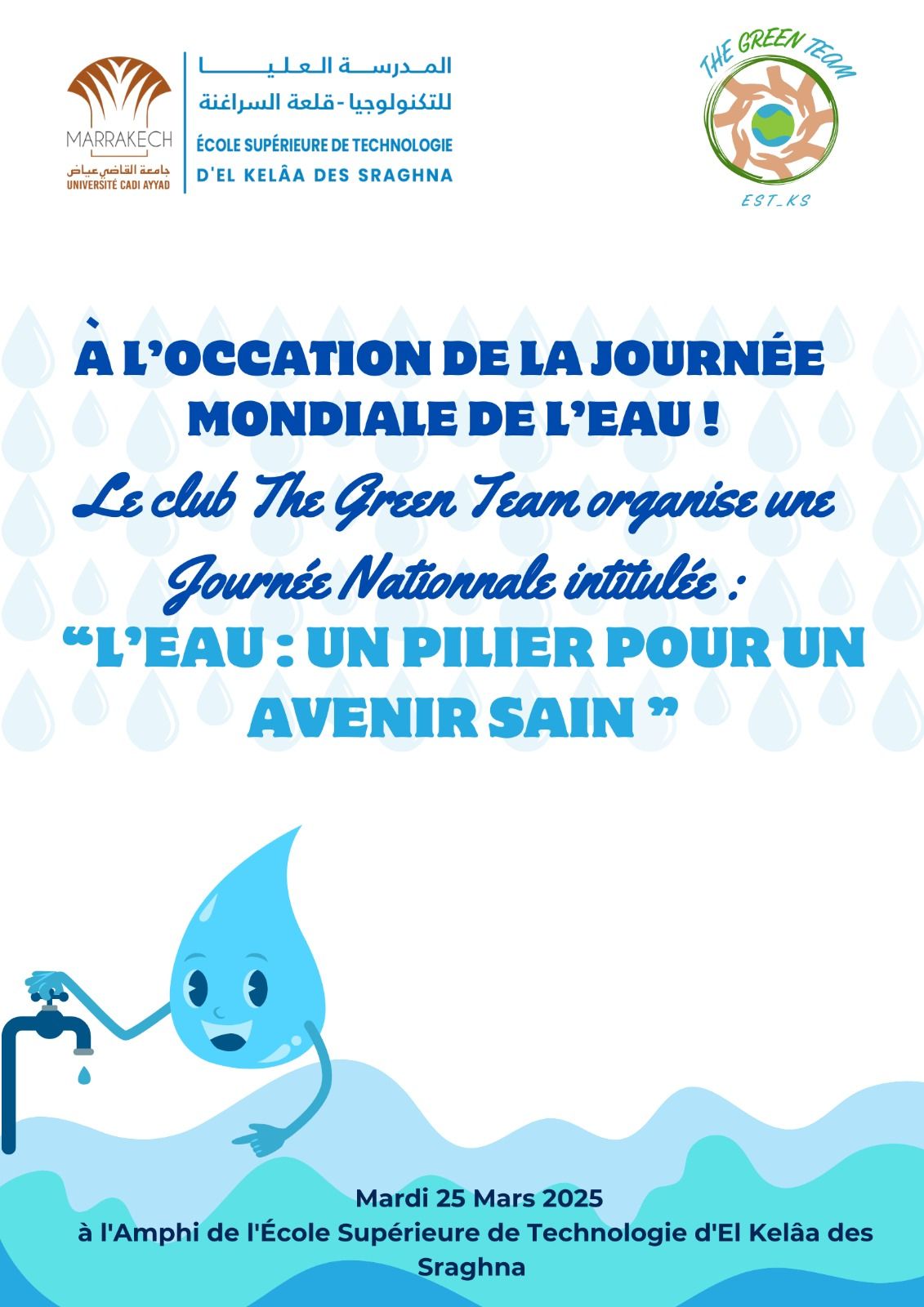 MARRAKECH
جامعة القاضي عياض
UNIVERSITÉ CADI AYYAD

المدرسة العليا للتكنولوجيا - قلعة السراغنة
ÉCOLE SUPÉRIEURE DE TECHNOLOGIE
D'EL KELÂA DES SRAGHNA

THE GREEN TEAM
EST_KS

À L'OCCATION DE LA JOURNÉE MONDIALE DE L'EAU !

Le club The Green Team organise une Journée Nationnale intitulée :

"L'EAU : UN PILIER POUR UN AVENIR SAIN "

Mardi 25 Mars 2025
à l'Amphi de l'École Supérieure de Technologie d'El Kelâa des Sraghna